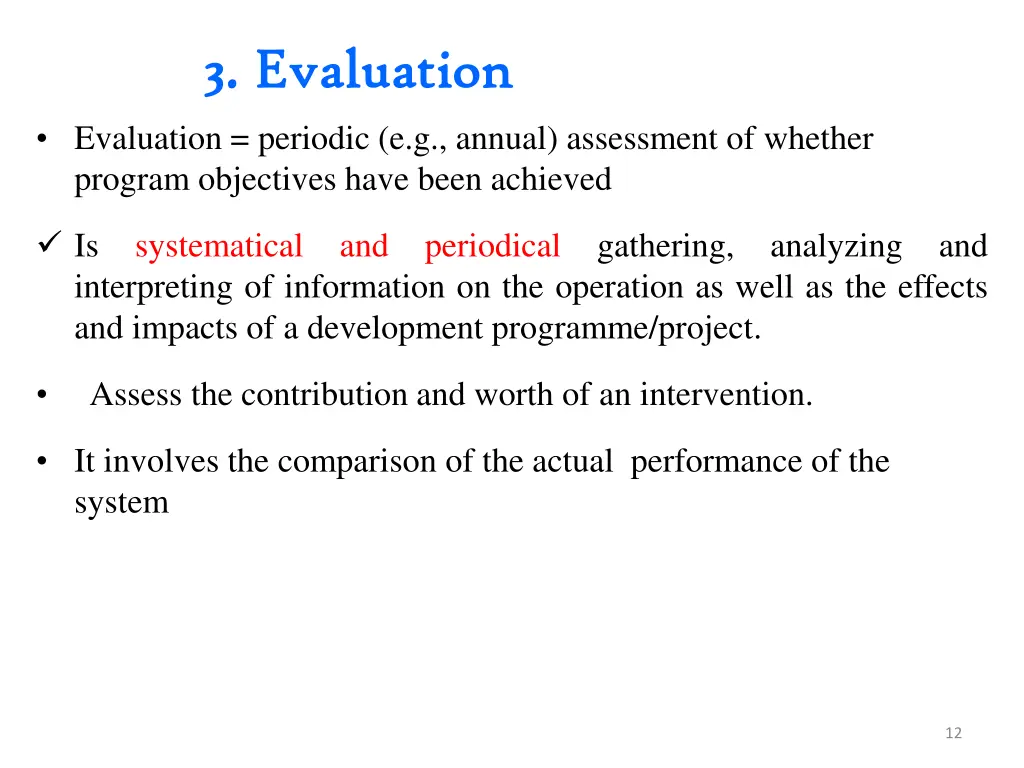 3. Evaluation

• Evaluation = periodic (e.g., annual) assessment of whether program objectives have been achieved

✓ Is systematical and periodical gathering, analyzing and interpreting of information on the operation as well as the effects and impacts of a development programme/project.

• Assess the contribution and worth of an intervention.

• It involves the comparison of the actual performance of the system

12